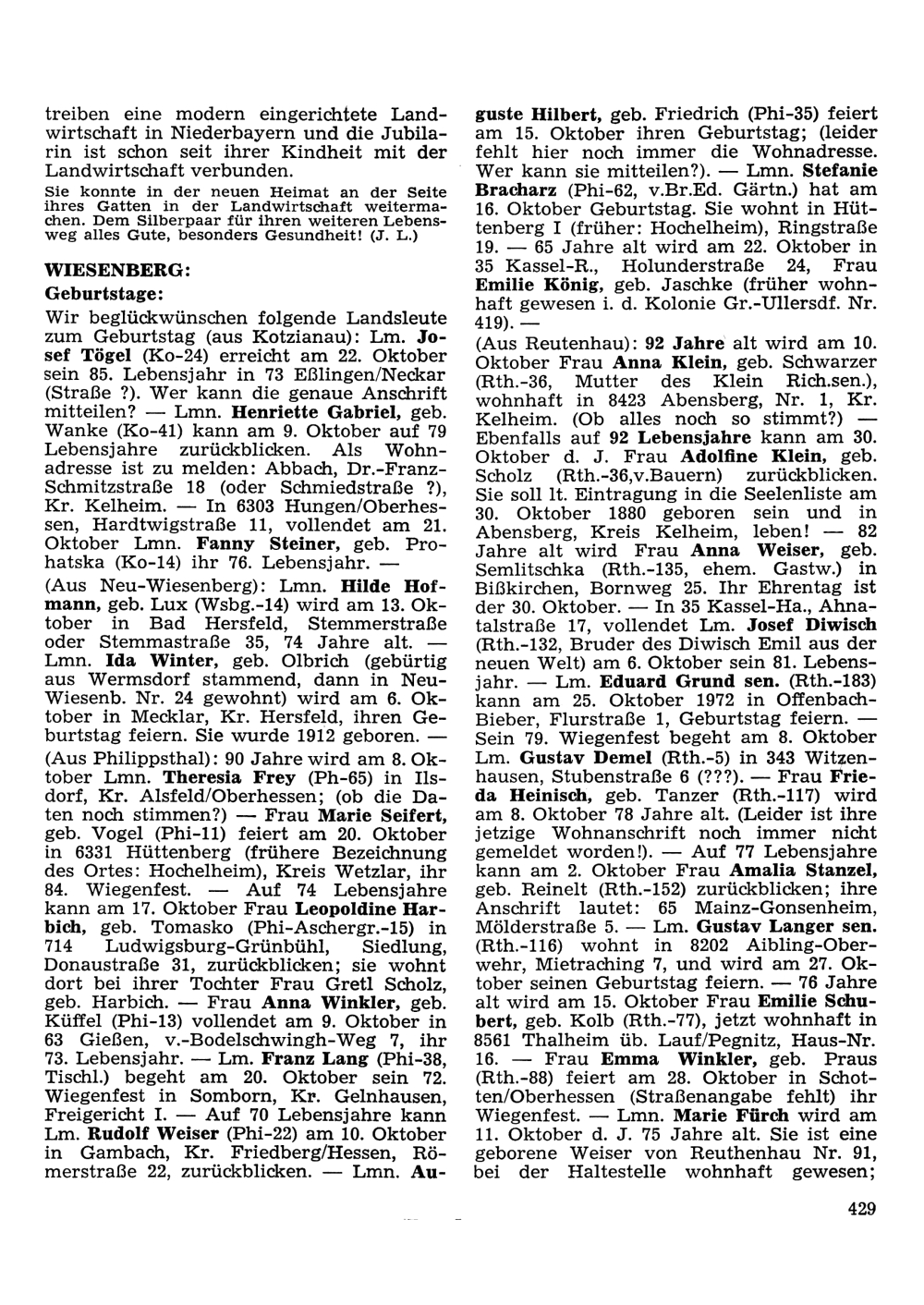 treiben eine modern eingerichtete Landwirtschaft in Niederbayern und die Jubilarin ist schon seit ihrer Kindheit mit der Landwirtschaft verbunden.

Sie konnte in der neuen Heimat an der Seite ihres Gatten in der Landwirtschaft weitermachen. Dem Silberpaar für ihren weiteren Lebensweg alles Gute, besonders Gesundheit! (J. L.)

WIESENBERG:

Geburtstage:

Wir beglückwünschen folgende Landsleute zum Geburtstag (aus Kotzianau): Lm. Josef Tögel (Ko-24) erreicht am 22. Oktober sein 85. Lebensjahr in 73 Eßlingen/Neckar (Straße ?). Wer kann die genaue Anschrift mitteilen? — Lmn. Henriette Gabriel, geb. Wanke (Ko-41) kann am 9. Oktober auf 79 Lebensjahre zurückblicken. Als Wohnadresse ist zu melden: Abbach, Dr.-Franz-Schmitzstraße 18 (oder Schmiedstraße ?), Kr. Kelheim. — In 6303 Hungen/Oberhessen, Hardtwigstraße 11, vollendet am 21. Oktober Lmn. Fanny Steiner, geb. Prohatska (Ko-14) ihr 76. Lebensjahr. —

(Aus Neu-Wiesenberg): Lmn. Hilde Hofmann, geb. Lux (Wsbg.-14) wird am 13. Oktober in Bad Hersfeld, Stemmerstraße oder Stemmastraße 35, 74 Jahre alt. — Lmn. Ida Winter, geb. Olbrich (gebürtig aus Wermsdorf stammend, dann in Neu-Wiesenb. Nr. 24 gewohnt) wird am 6. Oktober in Mecklar, Kr. Hersfeld, ihren Geburtstag feiern. Sie wurde 1912 geboren. —

(Aus Philippsthal): 90 Jahre wird am 8. Oktober Lmn. Theresia Frey (Ph-65) in Ilsdorf, Kr. Alsfeld/Oberhessen; (ob die Daten noch stimmen?) — Frau Marie Seifert, geb. Vogel (Phi-11) feiert am 20. Oktober in 6331 Hüttenberg (frühere Bezeichnung des Ortes: Hochelheim), Kreis Wetzlar, ihr 84. Wiegenfest. — Auf 74 Lebensjahre kann am 17. Oktober Frau Leopoldine Harbich, geb. Tomasko (Phi-Aschergr.-15) in 714 Ludwigsburg-Grünbühl, Siedlung, Donaustraße 31, zurückblicken; sie wohnt dort bei ihrer Tochter Frau Gretl Scholz, geb. Harbich. — Frau Anna Winkler, geb. Küffel (Phi-13) vollendet am 9. Oktober in 63 Gießen, v.-Bodelschwingh-Weg 7, ihr 73. Lebensjahr. — Lm. Franz Lang (Phi-38, Tischl.) begeht am 20. Oktober sein 72. Wiegenfest in Somborn, Kr. Gelnhausen, Freigericht I. — Auf 70 Lebensjahre kann Lm. Rudolf Weiser (Phi-22) am 10. Oktober in Gambach, Kr. Friedberg/Hessen, Römerstraße 22, zurückblicken. — Lmn. Auguste Hilbert, geb. Friedrich (Phi-35) feiert am 15. Oktober ihren Geburtstag; (leider fehlt hier noch immer die Wohnadresse. Wer kann sie mitteilen?). — Lmn. Stefanie Bracharz (Phi-62, v.Br.Ed. Gärtn.) hat am 16. Oktober Geburtstag. Sie wohnt in Hüttenberg I (früher: Hochelheim), Ringstraße 19. — 65 Jahre alt wird am 22. Oktober in 35 Kassel-R., Holunderstraße 24, Frau Emilie König, geb. Jaschke (früher wohnhaft gewesen i. d. Kolonie Gr.-Ullersdf. Nr. 419). —

(Aus Reutenhau): 92 Jahre alt wird am 10. Oktober Frau Anna Klein, geb. Schwarzer (Rth.-36, Mutter des Klein Rich.sen.), wohnhaft in 8423 Abensberg, Nr. 1, Kr. Kelheim. (Ob alles noch so stimmt?) — Ebenfalls auf 92 Lebensjahre kann am 30. Oktober d. J. Frau Adolfine Klein, geb. Scholz (Rth.-36,v.Bauern) zurückblicken. Sie soll lt. Eintragung in die Seelenliste am 30. Oktober 1880 geboren sein und in Abensberg, Kreis Kelheim, leben! — 82 Jahre alt wird Frau Anna Weiser, geb. Semlitschka (Rth.-135, ehem. Gastw.) in Bißkirchen, Bornweg 25. Ihr Ehrentag ist der 30. Oktober. — In 35 Kassel-Ha., Ahnatalstraße 17, vollendet Lm. Josef Diwisch (Rth.-132, Bruder des Diwisch Emil aus der neuen Welt) am 6. Oktober sein 81. Lebensjahr. — Lm. Eduard Grund sen. (Rth.-183) kann am 25. Oktober 1972 in Offenbach-Bieber, Flurstraße 1, Geburtstag feiern. — Sein 79. Wiegenfest begeht am 8. Oktober Lm. Gustav Demel (Rth.-5) in 343 Witzenhausen, Stubenstraße 6 (???). — Frau Frieda Heinisch, geb. Tanzer (Rth.-117) wird am 8. Oktober 78 Jahre alt. (Leider ist ihre jetzige Wohnanschrift noch immer nicht gemeldet worden!). — Auf 77 Lebensjahre kann am 2. Oktober Frau Amalia Stanzel, geb. Reinelt (Rth.-152) zurückblicken; ihre Anschrift lautet: 65 Mainz-Gonsenheim, Mölderstraße 5. — Lm. Gustav Langer sen. (Rth.-116) wohnt in 8202 Aibling-Oberwehr, Mietraching 7, und wird am 27. Oktober seinen Geburtstag feiern. — 76 Jahre alt wird am 15. Oktober Frau Emilie Schubert, geb. Kolb (Rth.-77), jetzt wohnhaft in 8561 Thalheim üb. Lauf/Pegnitz, Haus-Nr. 16. — Frau Emma Winkler, geb. Praus (Rth.-88) feiert am 28. Oktober in Schotten/Oberhessen (Straßenangabe fehlt) ihr Wiegenfest. — Lmn. Marie Fürch wird am 11. Oktober d. J. 75 Jahre alt. Sie ist eine geborene Weiser von Reuthenhau Nr. 91, bei der Haltestelle wohnhaft gewesen;

429